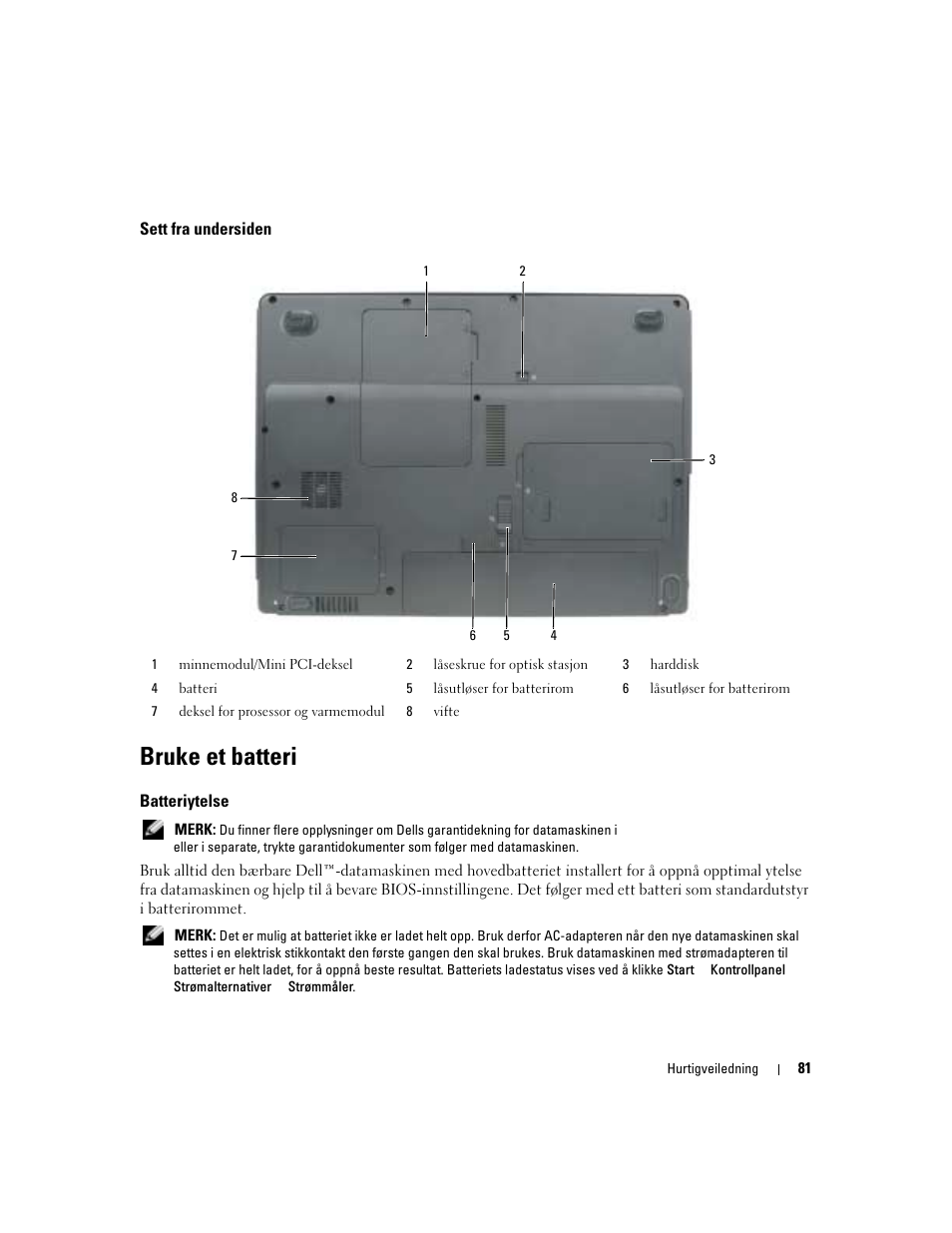 Sett fra undersiden

1

2

3

8

7

6 5 4

| 1 | minnemodul/Mini PCI-deksel | 2 | låseskrue for optisk stasjon | 3 | harddisk |
|---|---|---|---|---|---|
| 4 | batteri | 5 | låsutløser for batterirom | 6 | låsutløser for batterirom |
| 7 | deksel for prosessor og varmemodul | 8 | vifte | | |

Bruke et batteri

Batteriytelse

MERK: Du finner flere opplysninger om Dells garantidekning for datamaskinen i eller i separate, trykte garantidokumenter som følger med datamaskinen.

Bruk alltid den bærbare Dell™-datamaskinen med hovedbatteriet installert for å oppnå opptimal ytelse fra datamaskinen og hjelp til å bevare BIOS-innstillingene. Det følger med ett batteri som standardutstyr i batterirommet.

MERK: Det er mulig at batteriet ikke er ladet helt opp. Bruk derfor AC-adapteren når den nye datamaskinen skal settes i en elektrisk stikkontakt den første gangen den skal brukes. Bruk datamaskinen med strømadapteren til batteriet er helt ladet, for å oppnå beste resultat. Batteriets ladestatus vises ved å klikke Start Kontrollpanel Strømalternativer Strømmåler.

Hurtigveiledning | 81